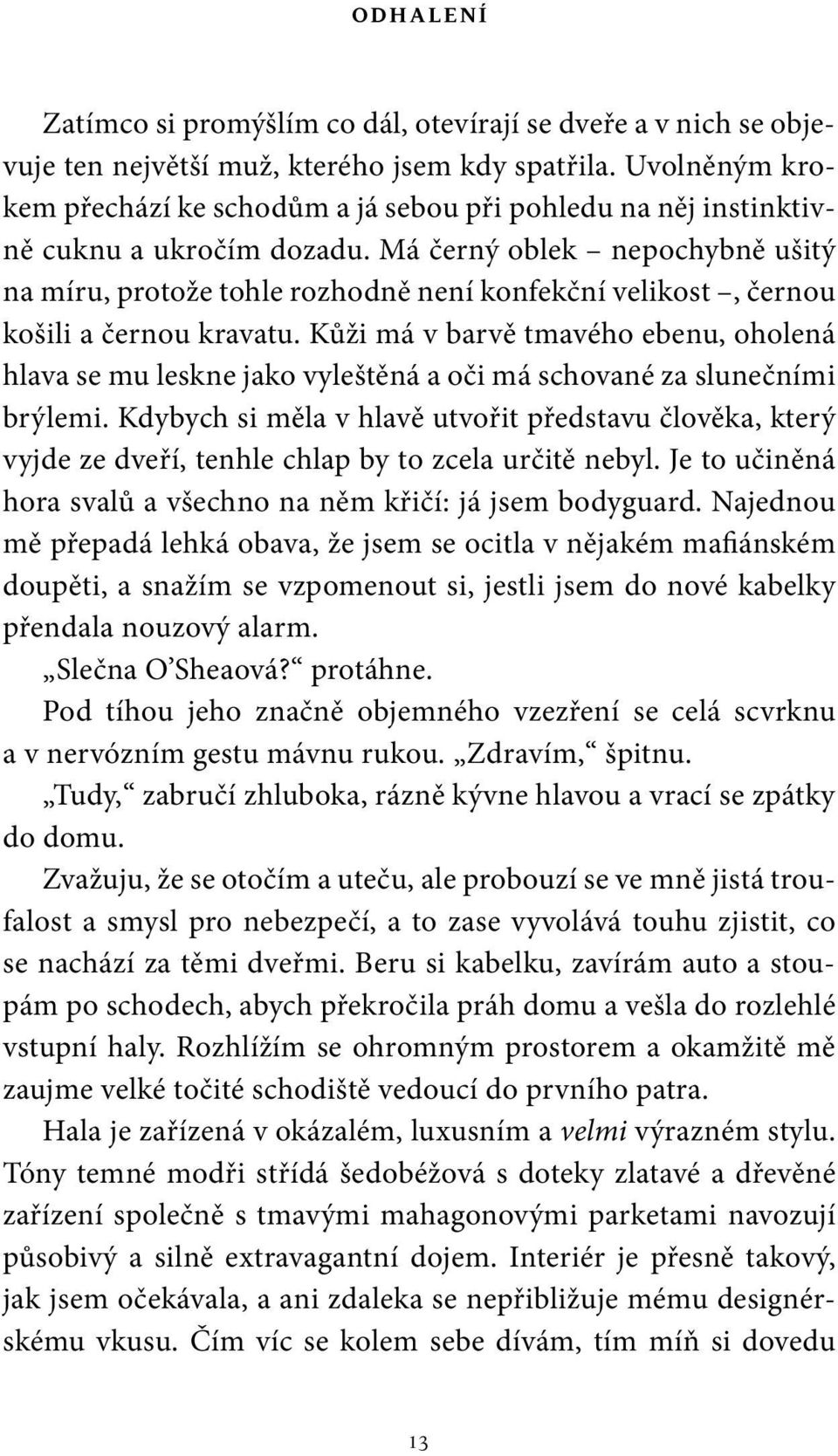 ODHALENÍ

Zatímco si promýšlím co dál, otevírají se dveře a v nich se objevuje ten největší muž, kterého jsem kdy spatřila. Uvolněným krokem přechází ke schodům a já sebou při pohledu na něj instinktivně cuknu a ukročím dozadu. Má černý oblek – nepochybně ušitý na míru, protože tohle rozhodně není konfekční velikost –, černou košili a černou kravatu. Kůži má v barvě tmavého ebenu, oholená hlava se mu leskne jako vyleštěná a oči má schované za slunečními brýlemi. Kdybych si měla v hlavě utvořit představu člověka, který vyjde ze dveří, tenhle chlap by to zcela určitě nebyl. Je to učiněná hora svalů a všechno na něm křičí: já jsem bodyguard. Najednou mě přepadá lehká obava, že jsem se ocitla v nějakém mafiánském doupěti, a snažím se vzpomenout si, jestli jsem do nové kabelky přendala nouzový alarm.

„Slečna O’Sheaová?“ protáhne.

Pod tíhou jeho značně objemného vzezření se celá scvrknu a v nervózním gestu mávnu rukou. „Zdravím,“ špitnu.

„Tudy,“ zabručí zhluboka, rázně kývne hlavou a vrací se zpátky do domu.

Zvažuju, že se otočím a uteču, ale probouzí se ve mně jistá troufalost a smysl pro nebezpečí, a to zase vyvolává touhu zjistit, co se nachází za těmi dveřmi. Beru si kabelku, zavírám auto a stoupám po schodech, abych překročila práh domu a vešla do rozlehlé vstupní haly. Rozhlížím se ohromným prostorem a okamžitě mě zaujme velké točité schodiště vedoucí do prvního patra.

Hala je zařízená v okázalém, luxusním a velmi výrazném stylu. Tóny temné modři střídá šedobéžová s doteky zlatavé a dřevěné zařízení společně s tmavými mahagonovými parketami navozují působivý a silně extravagantní dojem. Interiér je přesně takový, jak jsem očekávala, a ani zdaleka se nepřibližuje mému designérskému vkusu. Čím víc se kolem sebe dívám, tím míň si dovedu

13